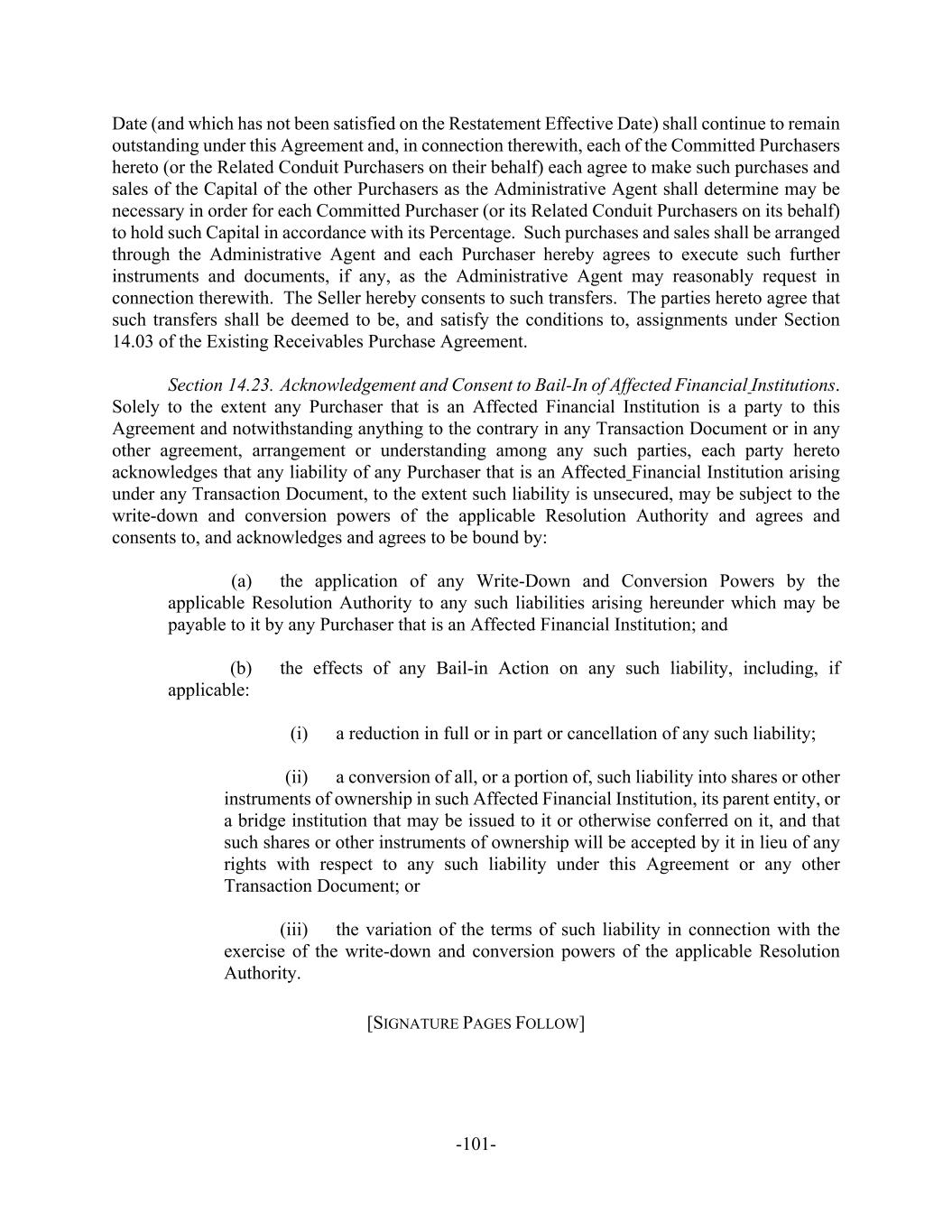 Date (and which has not been satisfied on the Restatement Effective Date) shall continue to remain outstanding under this Agreement and, in connection therewith, each of the Committed Purchasers hereto (or the Related Conduit Purchasers on their behalf) each agree to make such purchases and sales of the Capital of the other Purchasers as the Administrative Agent shall determine may be necessary in order for each Committed Purchaser (or its Related Conduit Purchasers on its behalf) to hold such Capital in accordance with its Percentage. Such purchases and sales shall be arranged through the Administrative Agent and each Purchaser hereby agrees to execute such further instruments and documents, if any, as the Administrative Agent may reasonably request in connection therewith. The Seller hereby consents to such transfers. The parties hereto agree that such transfers shall be deemed to be, and satisfy the conditions to, assignments under Section 14.03 of the Existing Receivables Purchase Agreement.

Section 14.23. Acknowledgement and Consent to Bail-In of Affected Financial Institutions. Solely to the extent any Purchaser that is an Affected Financial Institution is a party to this Agreement and notwithstanding anything to the contrary in any Transaction Document or in any other agreement, arrangement or understanding among any such parties, each party hereto acknowledges that any liability of any Purchaser that is an Affected Financial Institution arising under any Transaction Document, to the extent such liability is unsecured, may be subject to the write-down and conversion powers of the applicable Resolution Authority and agrees and consents to, and acknowledges and agrees to be bound by:

(a) the application of any Write-Down and Conversion Powers by the applicable Resolution Authority to any such liabilities arising hereunder which may be payable to it by any Purchaser that is an Affected Financial Institution; and

(b) the effects of any Bail-in Action on any such liability, including, if applicable:

(i) a reduction in full or in part or cancellation of any such liability;

(ii) a conversion of all, or a portion of, such liability into shares or other instruments of ownership in such Affected Financial Institution, its parent entity, or a bridge institution that may be issued to it or otherwise conferred on it, and that such shares or other instruments of ownership will be accepted by it in lieu of any rights with respect to any such liability under this Agreement or any other Transaction Document; or

(iii) the variation of the terms of such liability in connection with the exercise of the write-down and conversion powers of the applicable Resolution Authority.

[SIGNATURE PAGES FOLLOW]

-101-